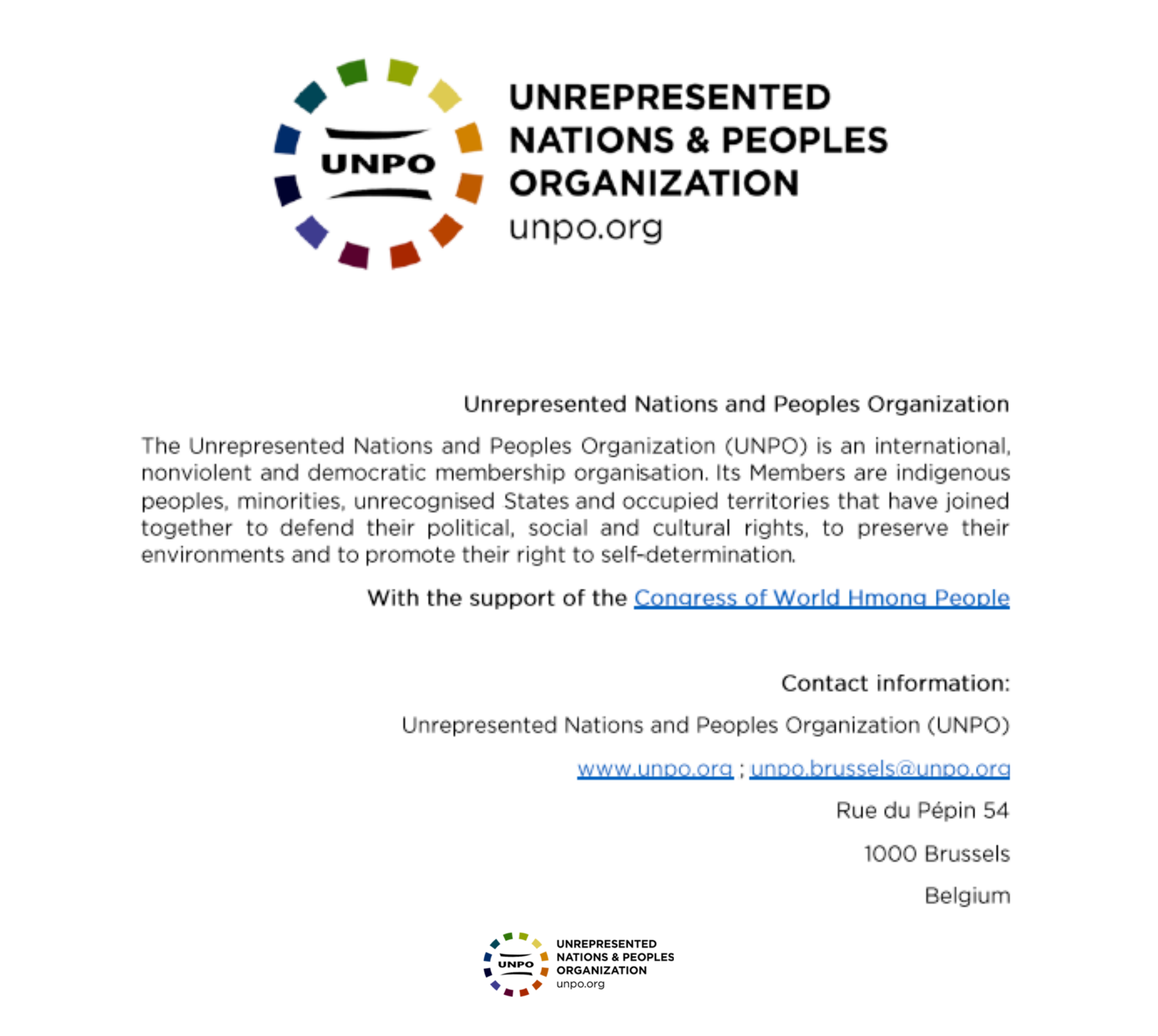 UNPO

UNREPRESENTED NATIONS & PEOPLES ORGANIZATION
unpo.org

Unrepresented Nations and Peoples Organization

The Unrepresented Nations and Peoples Organization (UNPO) is an international, nonviolent and democratic membership organisation. Its Members are indigenous peoples, minorities, unrecognised States and occupied territories that have joined together to defend their political, social and cultural rights, to preserve their environments and to promote their right to self-determination.

With the support of the Congress of World Hmong People

Contact information:

Unrepresented Nations and Peoples Organization (UNPO)

www.unpo.org ; unpo.brussels@unpo.org

Rue du Pépin 54

1000 Brussels

Belgium

UNPO

UNREPRESENTED NATIONS & PEOPLES ORGANIZATION
unpo.org